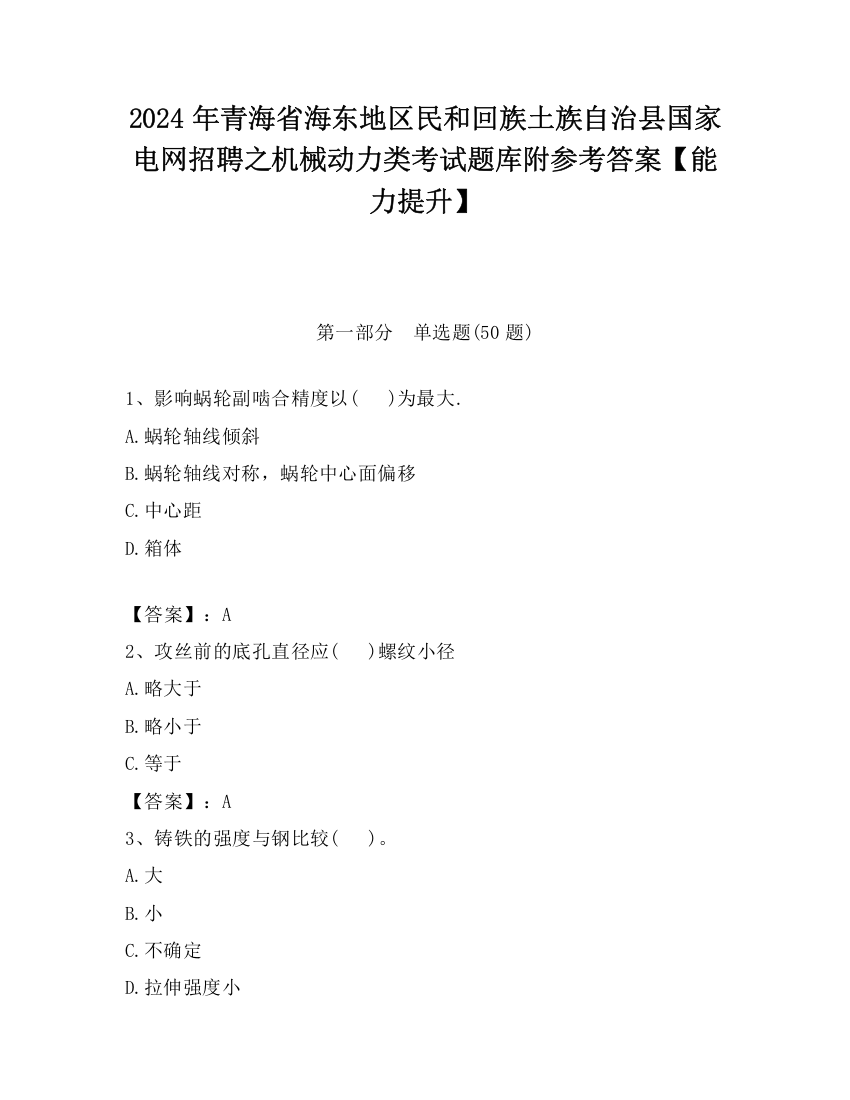 2024 年青海省海东地区民和回族土族自治县国家电网招聘之机械动力类考试题库附参考答案【能力提升】

第一部分　单选题(50 题)

1、影响蜗轮副啮合精度以(　　)为最大.

A.蜗轮轴线倾斜

B.蜗轮轴线对称，蜗轮中心面偏移

C.中心距

D.箱体

【答案】：A

2、攻丝前的底孔直径应(　　)螺纹小径

A.略大于

B.略小于

C.等于

【答案】：A

3、铸铁的强度与钢比较(　　)。

A.大

B.小

C.不确定

D.拉伸强度小